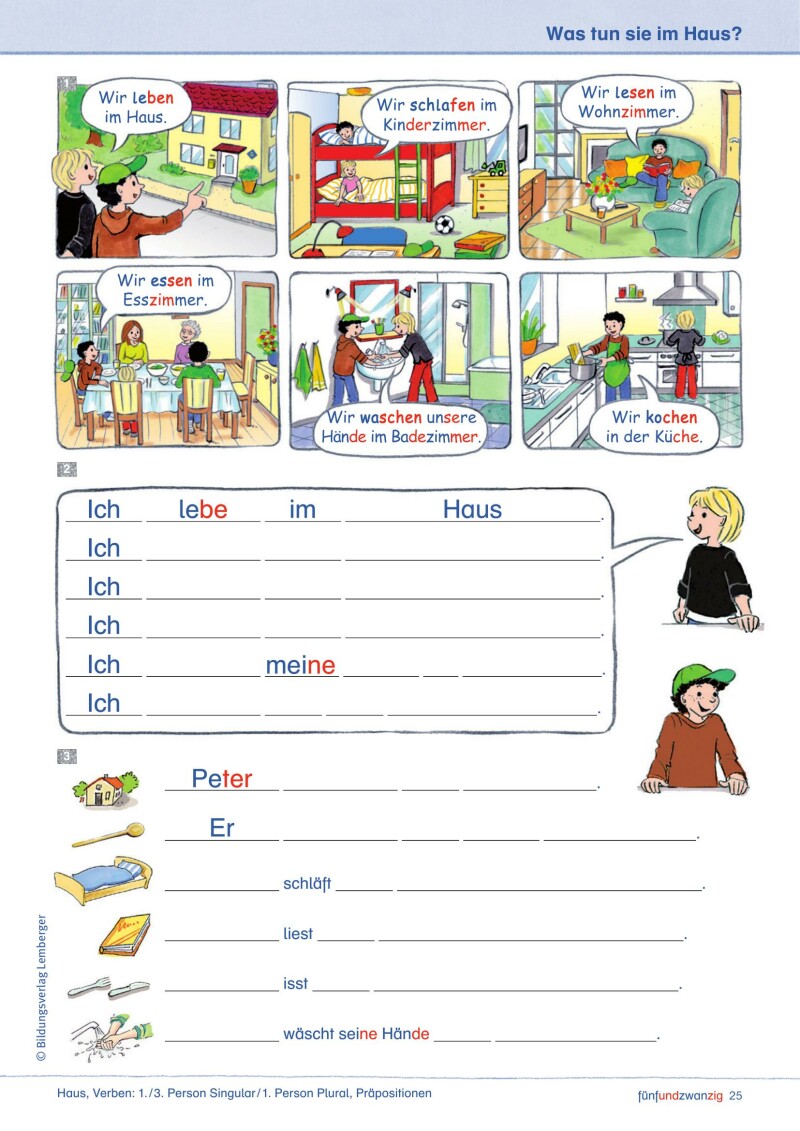 Was tun sie im Haus?

1

Wir leben im Haus.

Wir schlafen im Kinderzimmer.

Wir lesen im Wohnzimmer.

Wir essen im Esszimmer.

Wir waschen unsere Hände im Badezimmer.

Wir kochen in der Küche.

2

Ich lebe im Haus.
Ich
Ich
Ich
Ich meine
Ich

3

Peter
Er
schläft
liest
isst
wäscht seine Hände

© Bildungsverlag Lemberger

Haus, Verben: 1./3. Person Singular/1. Person Plural, Präpositionen

fünfundzwanzig 25